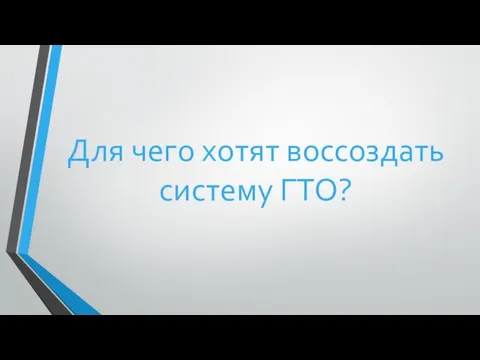 Для чего хотят воссоздать систему ГТО?